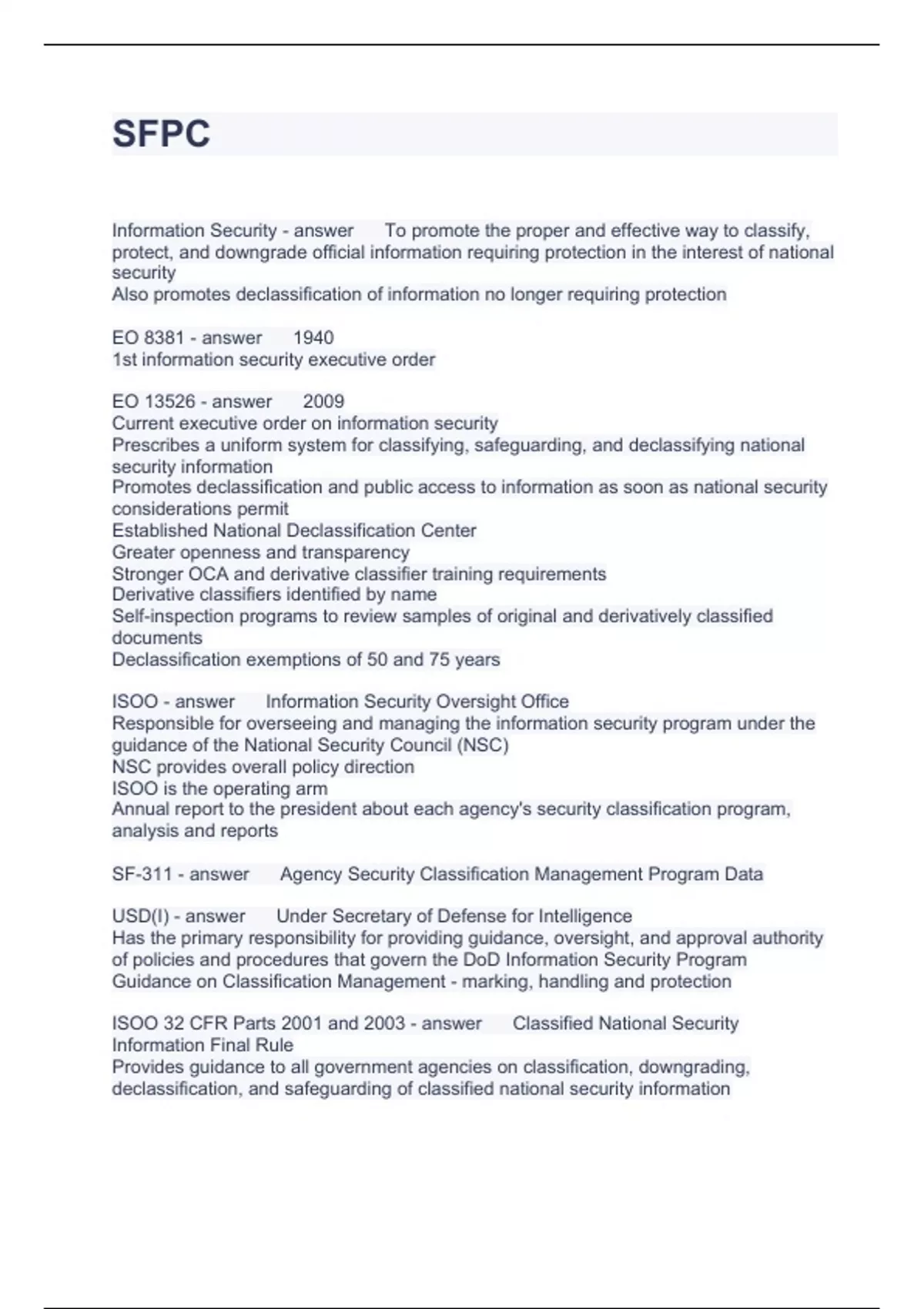 SFPC

Information Security - answer To promote the proper and effective way to classify, protect, and downgrade official information requiring protection in the interest of national security
Also promotes declassification of information no longer requiring protection

EO 8381 - answer 1940
1st information security executive order

EO 13526 - answer 2009
Current executive order on information security
Prescribes a uniform system for classifying, safeguarding, and declassifying national security information
Promotes declassification and public access to information as soon as national security considerations permit
Established National Declassification Center
Greater openness and transparency
Stronger OCA and derivative classifier training requirements
Derivative classifiers identified by name
Self-inspection programs to review samples of original and derivatively classified documents
Declassification exemptions of 50 and 75 years

ISOO - answer Information Security Oversight Office
Responsible for overseeing and managing the information security program under the guidance of the National Security Council (NSC)
NSC provides overall policy direction
ISOO is the operating arm
Annual report to the president about each agency's security classification program, analysis and reports

SF-311 - answer Agency Security Classification Management Program Data

USD(I) - answer Under Secretary of Defense for Intelligence
Has the primary responsibility for providing guidance, oversight, and approval authority of policies and procedures that govern the DoD Information Security Program
Guidance on Classification Management - marking, handling and protection

ISOO 32 CFR Parts 2001 and 2003 - answer Classified National Security Information Final Rule
Provides guidance to all government agencies on classification, downgrading, declassification, and safeguarding of classified national security information